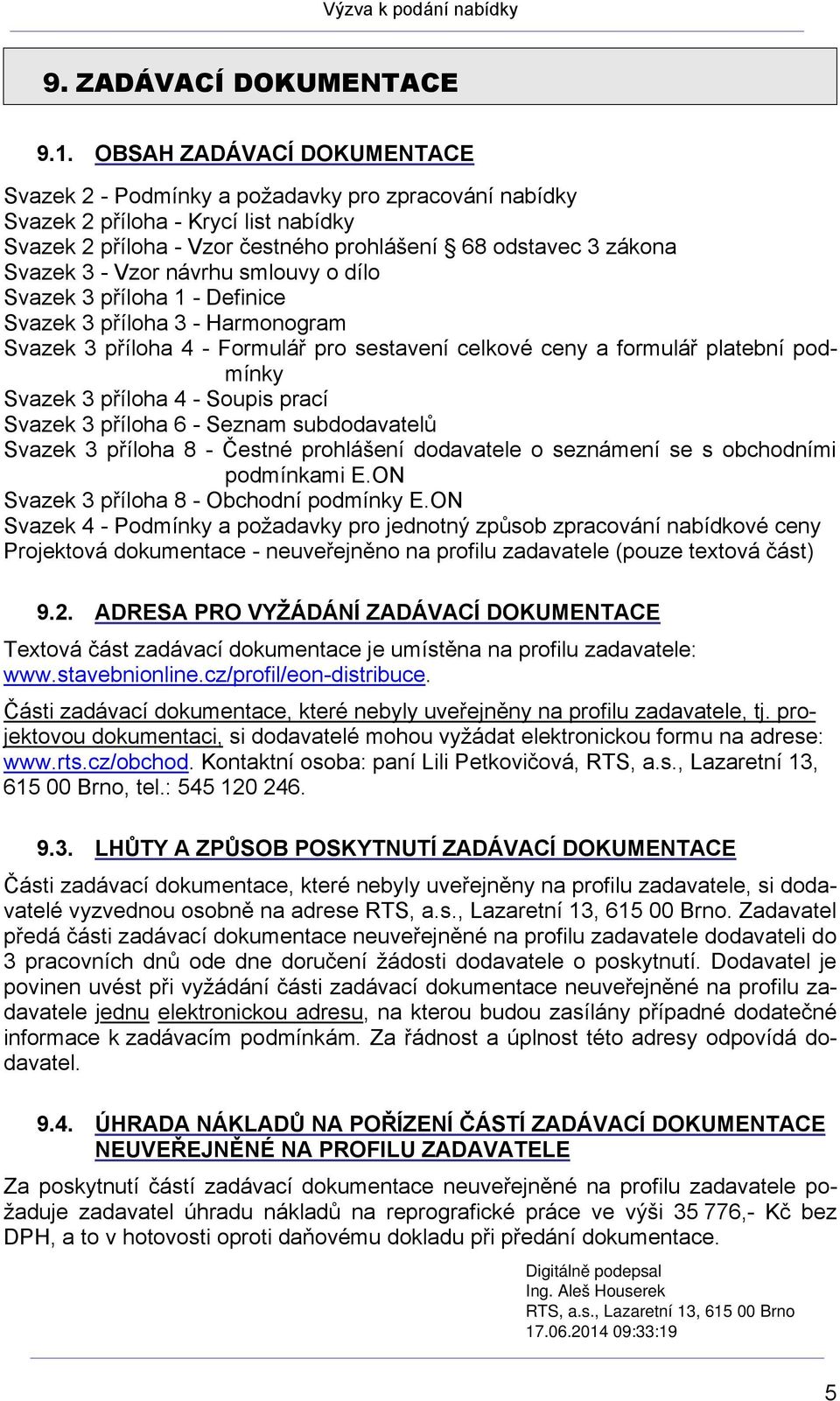 Výzva k podání nabídky

9. ZADÁVACÍ DOKUMENTACE

9.1. OBSAH ZADÁVACÍ DOKUMENTACE

Svazek 2 - Podmínky a požadavky pro zpracování nabídky
Svazek 2 příloha - Krycí list nabídky
Svazek 2 příloha - Vzor čestného prohlášení § 68 odstavec 3 zákona
Svazek 3 - Vzor návrhu smlouvy o dílo
Svazek 3 příloha 1 - Definice
Svazek 3 příloha 3 - Harmonogram
Svazek 3 příloha 4 - Formulář pro sestavení celkové ceny a formulář platební podmínky
Svazek 3 příloha 4 - Soupis prací
Svazek 3 příloha 6 - Seznam subdodavatelů
Svazek 3 příloha 8 - Čestné prohlášení dodavatele o seznámení se s obchodními podmínkami E.ON
Svazek 3 příloha 8 - Obchodní podmínky E.ON
Svazek 4 - Podmínky a požadavky pro jednotný způsob zpracování nabídkové ceny
Projektová dokumentace - neuveřejněno na profilu zadavatele (pouze textová část)

9.2. ADRESA PRO VYŽÁDÁNÍ ZADÁVACÍ DOKUMENTACE

Textová část zadávací dokumentace je umístěna na profilu zadavatele: www.stavebnionline.cz/profil/eon-distribuce.

Části zadávací dokumentace, které nebyly uveřejněny na profilu zadavatele, tj. projektovou dokumentaci, si dodavatelé mohou vyžádat elektronickou formu na adrese: www.rts.cz/obchod. Kontaktní osoba: paní Lili Petkovičová, RTS, a.s., Lazaretní 13, 615 00 Brno, tel.: 545 120 246.

9.3. LHŮTY A ZPŮSOB POSKYTNUTÍ ZADÁVACÍ DOKUMENTACE

Části zadávací dokumentace, které nebyly uveřejněny na profilu zadavatele, si dodavatelé vyzvednou osobně na adrese RTS, a.s., Lazaretní 13, 615 00 Brno. Zadavatel předá části zadávací dokumentace neuveřejněné na profilu zadavatele dodavateli do 3 pracovních dnů ode dne doručení žádosti dodavatele o poskytnutí. Dodavatel je povinen uvést při vyžádání části zadávací dokumentace neuveřejněné na profilu zadavatele jednu elektronickou adresu, na kterou budou zasílány případné dodatečné informace k zadávacím podmínkám. Za řádnost a úplnost této adresy odpovídá dodavatel.

9.4. ÚHRADA NÁKLADŮ NA POŘÍZENÍ ČÁSTÍ ZADÁVACÍ DOKUMENTACE NEUVEŘEJNĚNÉ NA PROFILU ZADAVATELE

Za poskytnutí částí zadávací dokumentace neuveřejněné na profilu zadavatele požaduje zadavatel úhradu nákladů na reprografické práce ve výši 35 776,- Kč bez DPH, a to v hotovosti oproti daňovému dokladu při předání dokumentace.

Digitálně podepsal
Ing. Aleš Houserek
RTS, a.s., Lazaretní 13, 615 00 Brno
17.06.2014 09:33:19

5